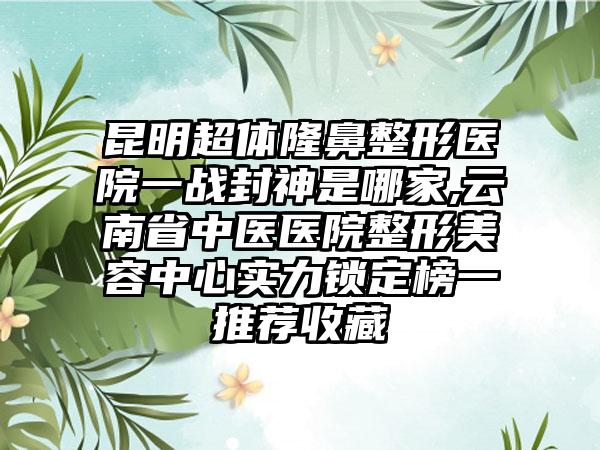 昆明超体隆鼻整形医院一战封神是哪家,云南省中医医院整形美容中心实力锁定榜一推荐收藏